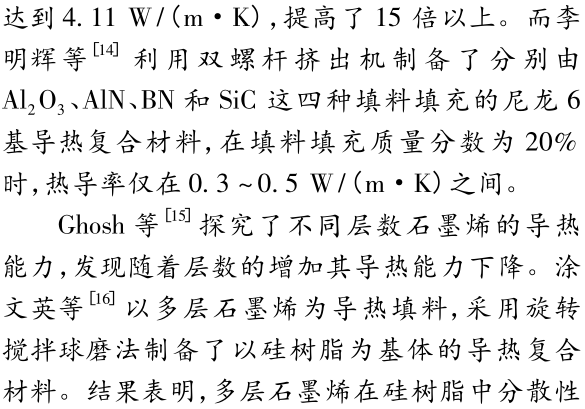 达到4.11 W/(m·K),提高了15倍以上。而李明辉等$^{[14]}$利用双螺杆挤出机制备了分别由$Al_2O_3$、AlN、BN和SiC这四种填料填充的尼龙6基导热复合材料,在填料填充质量分数为20%时,热导率仅在0.3~0.5 W/(m·K)之间。

Ghosh等$^{[15]}$探究了不同层数石墨烯的导热能力,发现随着层数的增加其导热能力下降。涂文英等$^{[16]}$以多层石墨烯为导热填料,采用旋转搅拌球磨法制备了以硅树脂为基体的导热复合材料。结果表明,多层石墨烯在硅树脂中分散性